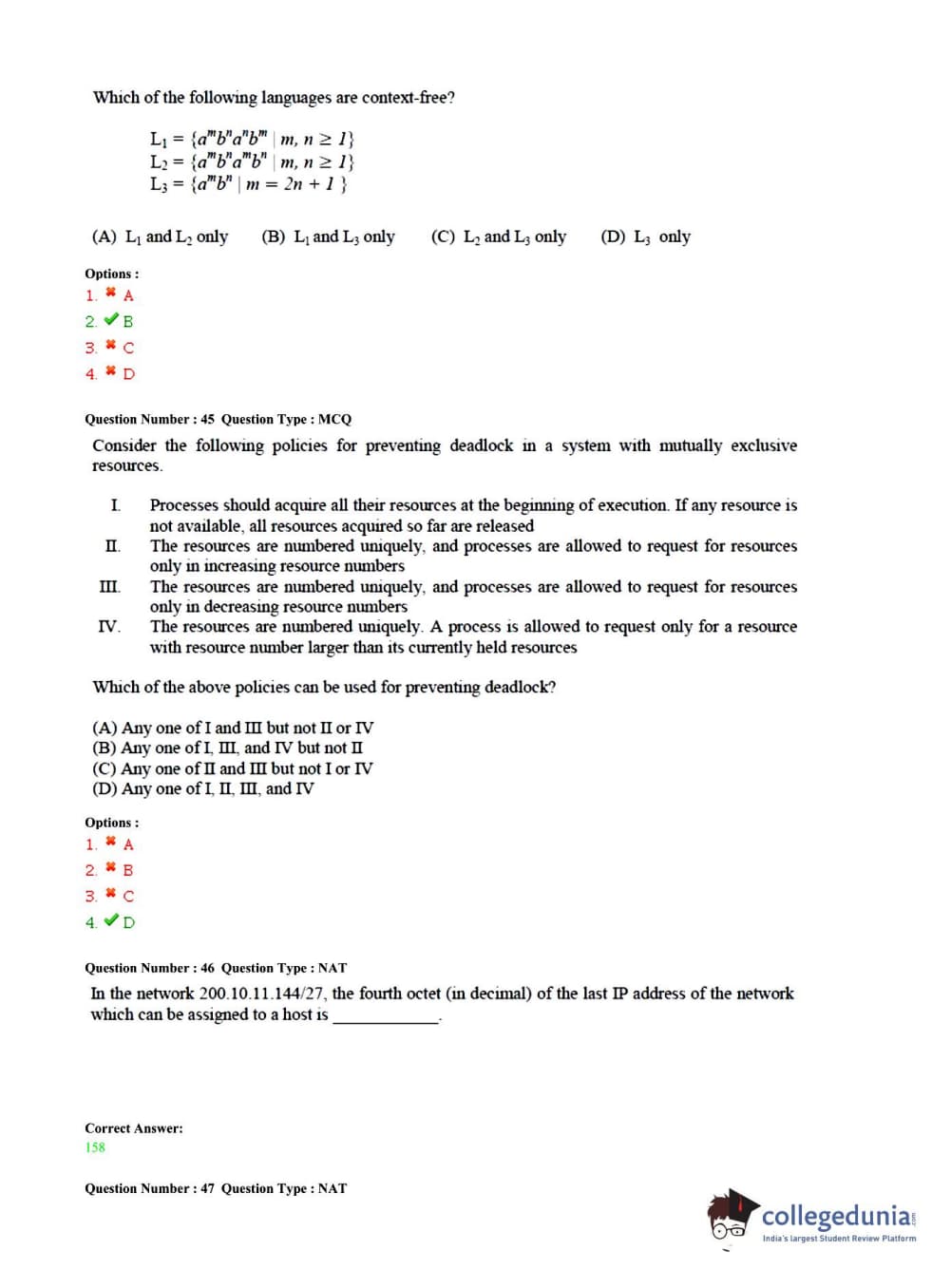 Which of the following languages are context-free?

$L_1 = \{a^m b^n a^n b^m \mid m, n \geq 1\}$
$L_2 = \{a^m b^n a^m b^n \mid m, n \geq 1\}$
$L_3 = \{a^m b^n \mid m = 2n + 1\}$

(A) $L_1$ and $L_2$ only (B) $L_1$ and $L_3$ only (C) $L_2$ and $L_3$ only (D) $L_3$ only

Options :
1. ✖ A
2. ✔ B
3. ✖ C
4. ✖ D

Question Number : 45 Question Type : MCQ

Consider the following policies for preventing deadlock in a system with mutually exclusive resources.

I. Processes should acquire all their resources at the beginning of execution. If any resource is not available, all resources acquired so far are released
II. The resources are numbered uniquely, and processes are allowed to request for resources only in increasing resource numbers
III. The resources are numbered uniquely, and processes are allowed to request for resources only in decreasing resource numbers
IV. The resources are numbered uniquely. A process is allowed to request only for a resource with resource number larger than its currently held resources

Which of the above policies can be used for preventing deadlock?

(A) Any one of I and III but not II or IV
(B) Any one of I, III, and IV but not II
(C) Any one of II and III but not I or IV
(D) Any one of I, II, III, and IV

Options :
1. ✖ A
2. ✖ B
3. ✖ C
4. ✔ D

Question Number : 46 Question Type : NAT

In the network 200.10.11.144/27, the fourth octet (in decimal) of the last IP address of the network which can be assigned to a host is ____________.

Correct Answer:
158

Question Number : 47 Question Type : NAT

collegedunia
India's largest Student Review Platform